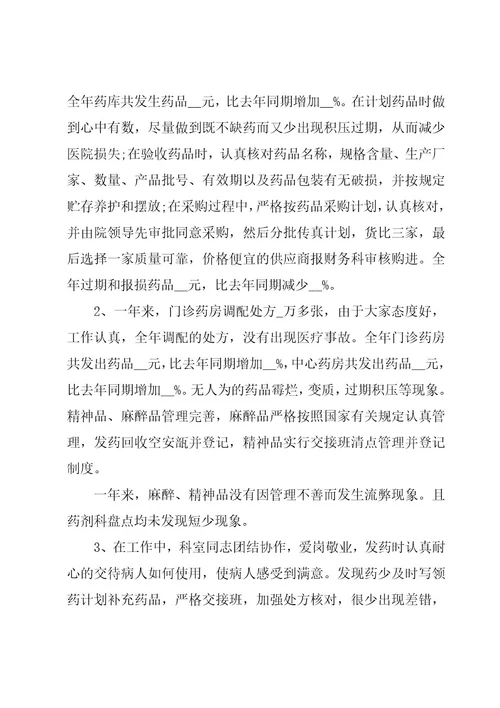 全年药库共发生药品__元，比去年同期增加__%。在计划药品时做到心中有数，尽量做到既不缺药而又少出现积压过期，从而减少医院损失;在验收药品时，认真核对药品名称，规格含量、生产厂家、数量、产品批号、有效期以及药品包装有无破损，并按规定贮存养护和摆放;在采购过程中，严格按药品采购计划，认真核对，并由院领导先审批同意采购，然后分批传真计划，货比三家，最后选择一家质量可靠，价格便宜的供应商报财务科审核购进。全年过期和报损药品__元，比去年同期减少__%。

2、一年来，门诊药房调配处方_万多张，由于大家态度好，工作认真，全年调配的处方，没有出现医疗事故。全年门诊药房共发出药品__元，比去年同期增加__%，中心药房共发出药品__元，比去年同期增加__%。无人为的药品霉烂，变质，过期积压等现象。精神品、麻醉品管理完善，麻醉品严格按照国家有关规定认真管理，发药回收空安瓿并登记，精神品实行交接班清点管理并登记制度。

一年来，麻醉、精神品没有因管理不善而发生流弊现象。且药剂科盘点均未发现短少现象。

3、在工作中，科室同志团结协作，爱岗敬业，发药时认真耐心的交待病人如何使用，使病人感受到满意。发现药少及时写领药计划补充药品，严格交接班，加强处方核对，很少出现差错，